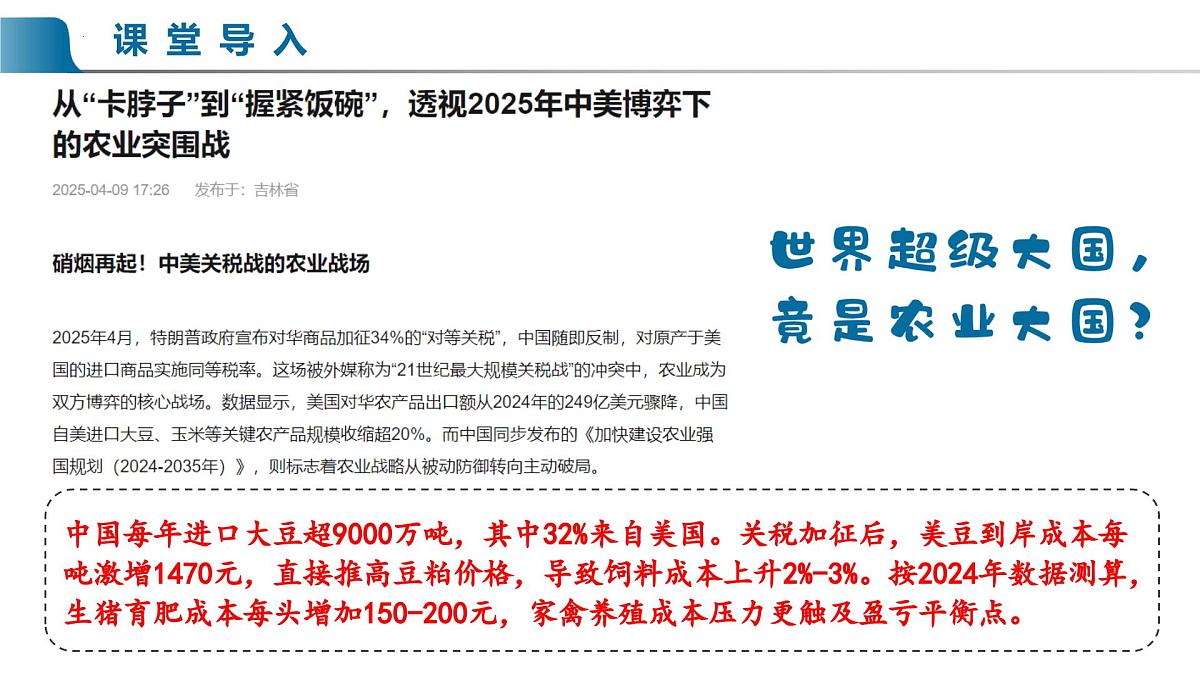 课堂导入

从“卡脖子”到“握紧饭碗”，透视2025年中美博弈下的农业突围战

2025-04-09 17:26 发布于：吉林省

硝烟再起！中美关税战的农业战场

2025年4月，特朗普政府宣布对华商品加征34%的“对等关税”，中国随即反制，对原产于美国的进口商品实施同等税率。这场被外媒称为“21世纪最大规模关税战”的冲突中，农业成为双方博弈的核心战场。数据显示，美国对华农产品出口额从2024年的249亿美元骤降，中国自美进口大豆、玉米等关键农产品规模收缩超20%。而中国同步发布的《加快建设农业强国规划（2024-2035年）》，则标志着农业战略从被动防御转向主动破局。

世界超级大国，竟是农业大国？

中国每年进口大豆超9000万吨，其中32%来自美国。关税加征后，美豆到岸成本每吨激增1470元，直接推高豆粕价格，导致饲料成本上升2%-3%。按2024年数据测算，生猪育肥成本每头增加150-200元，家禽养殖成本压力更触及盈亏平衡点。